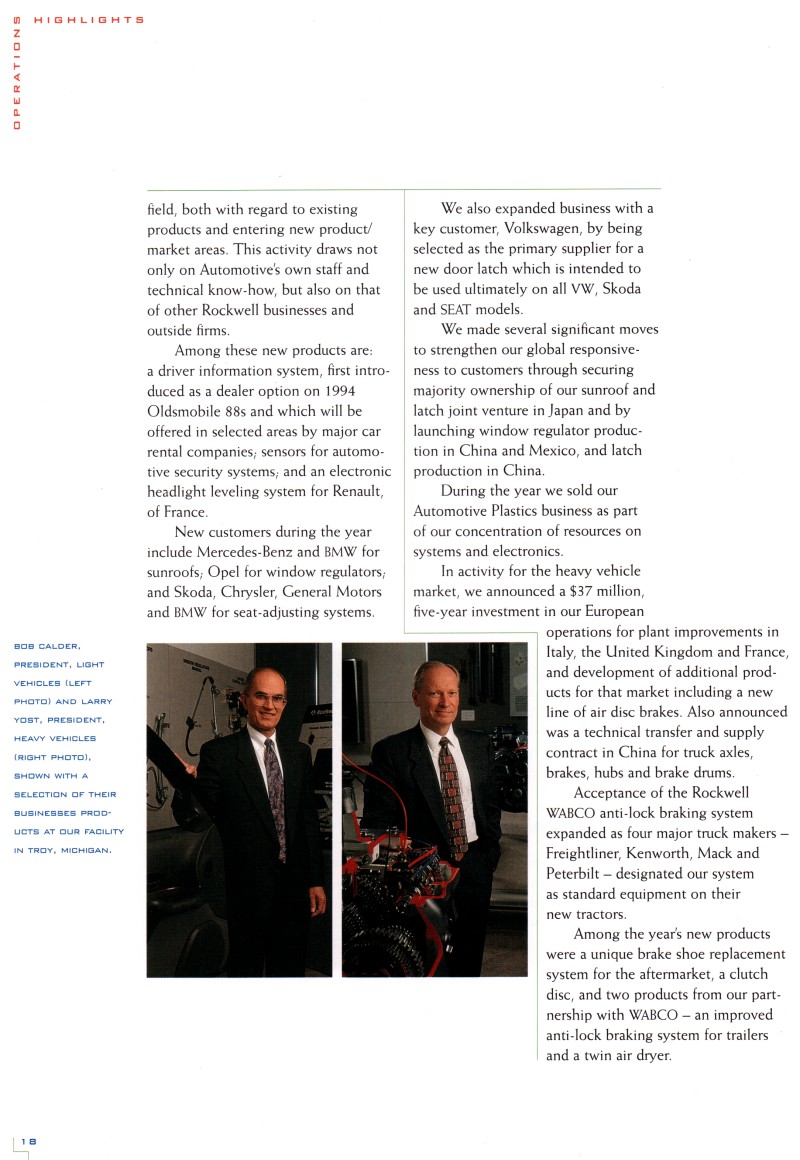 OPERATIONS HIGHLIGHTS

field, both with regard to existing products and entering new product/market areas. This activity draws not only on Automotive's own staff and technical know-how, but also on that of other Rockwell businesses and outside firms.

Among these new products are: a driver information system, first introduced as a dealer option on 1994 Oldsmobile 88s and which will be offered in selected areas by major car rental companies; sensors for automotive security systems; and an electronic headlight leveling system for Renault, of France.

New customers during the year include Mercedes-Benz and BMW for sunroofs; Opel for window regulators; and Skoda, Chrysler, General Motors and BMW for seat-adjusting systems.

We also expanded business with a key customer, Volkswagen, by being selected as the primary supplier for a new door latch which is intended to be used ultimately on all VW, Skoda and SEAT models.

We made several significant moves to strengthen our global responsiveness to customers through securing majority ownership of our sunroof and latch joint venture in Japan and by launching window regulator production in China and Mexico, and latch production in China.

During the year we sold our Automotive Plastics business as part of our concentration of resources on systems and electronics.

In activity for the heavy vehicle market, we announced a $37 million, five-year investment in our European operations for plant improvements in Italy, the United Kingdom and France, and development of additional products for that market including a new line of air disc brakes. Also announced was a technical transfer and supply contract in China for truck axles, brakes, hubs and brake drums.

Acceptance of the Rockwell WABCO anti-lock braking system expanded as four major truck makers – Freightliner, Kenworth, Mack and Peterbilt – designated our system as standard equipment on their new tractors.

Among the year's new products were a unique brake shoe replacement system for the aftermarket, a clutch disc, and two products from our partnership with WABCO – an improved anti-lock braking system for trailers and a twin air dryer.

BOB CALDER, PRESIDENT, LIGHT VEHICLES (LEFT PHOTO) AND LARRY YOST, PRESIDENT, HEAVY VEHICLES (RIGHT PHOTO), SHOWN WITH A SELECTION OF THEIR BUSINESSES PRODUCTS AT OUR FACILITY IN TROY, MICHIGAN.

18